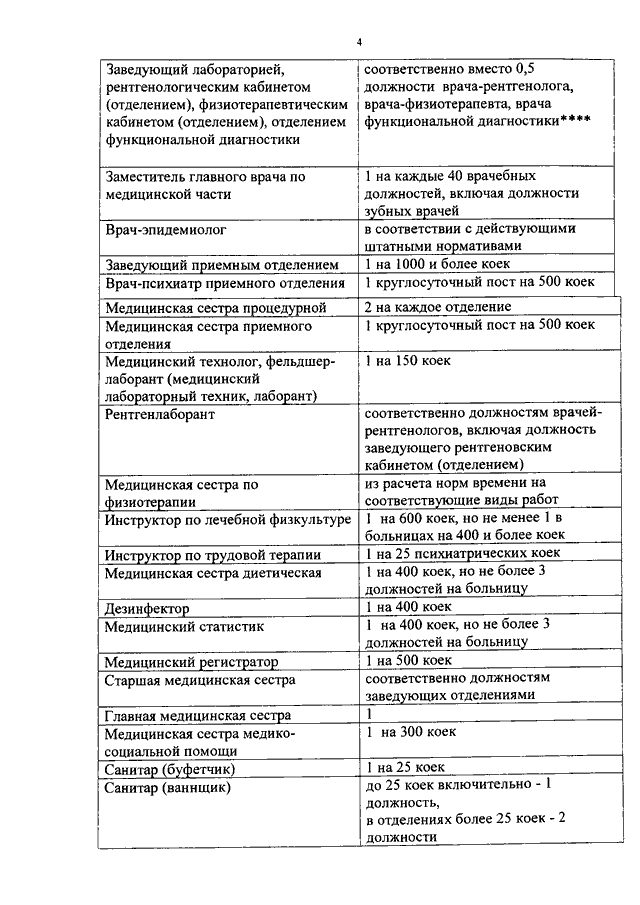 4

| | |
|---|---|
| Заведующий лабораторией, рентгенологическим кабинетом (отделением), физиотерапевтическим кабинетом (отделением), отделением функциональной диагностики | соответственно вместо 0,5 должности врача-рентгенолога, врача-физиотерапевта, врача функциональной диагностики**** |
| Заместитель главного врача по медицинской части | 1 на каждые 40 врачебных должностей, включая должности зубных врачей |
| Врач-эпидемиолог | в соответствии с действующими штатными нормативами |
| Заведующий приемным отделением | 1 на 1000 и более коек |
| Врач-психиатр приемного отделения | 1 круглосуточный пост на 500 коек |
| Медицинская сестра процедурной | 2 на каждое отделение |
| Медицинская сестра приемного отделения | 1 круглосуточный пост на 500 коек |
| Медицинский технолог, фельдшер-лаборант (медицинский лабораторный техник, лаборант) | 1 на 150 коек |
| Рентгенлаборант | соответственно должностям врачей-рентгенологов, включая должность заведующего рентгеновским кабинетом (отделением) |
| Медицинская сестра по физиотерапии | из расчета норм времени на соответствующие виды работ |
| Инструктор по лечебной физкультуре | 1 на 600 коек, но не менее 1 в больницах на 400 и более коек |
| Инструктор по трудовой терапии | 1 на 25 психиатрических коек |
| Медицинская сестра диетическая | 1 на 400 коек, но не более 3 должностей на больницу |
| Дезинфектор | 1 на 400 коек |
| Медицинский статистик | 1 на 400 коек, но не более 3 должностей на больницу |
| Медицинский регистратор | 1 на 500 коек |
| Старшая медицинская сестра | соответственно должностям заведующих отделениями |
| Главная медицинская сестра | 1 |
| Медицинская сестра медико-социальной помощи | 1 на 300 коек |
| Санитар (буфетчик) | 1 на 25 коек |
| Санитар (ванщик) | до 25 коек включительно - 1 должность, в отделениях более 25 коек - 2 должности |